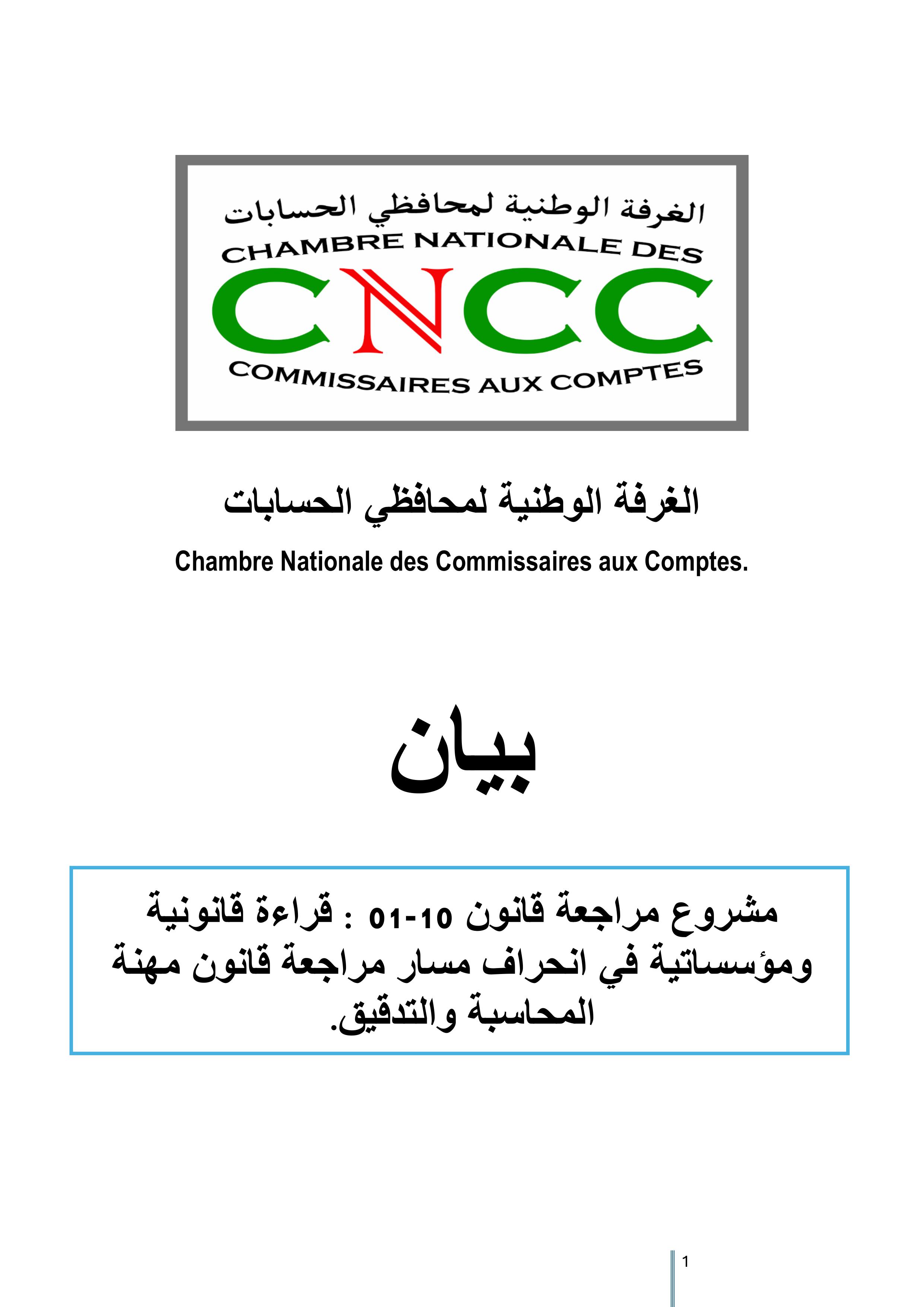 الغرفة الوطنية لمحافظي الحسابات
CHAMBRE NATIONALE DES
CNCC
COMMISSAIRES AUX COMPTES

الغرفة الوطنية لمحافظي الحسابات

Chambre Nationale des Commissaires aux Comptes.

بيان

مشروع مراجعة قانون 10-01 : قراءة قانونية ومؤسساتية في انحراف مسار مراجعة قانون مهنة المحاسبة والتدقيق.

1